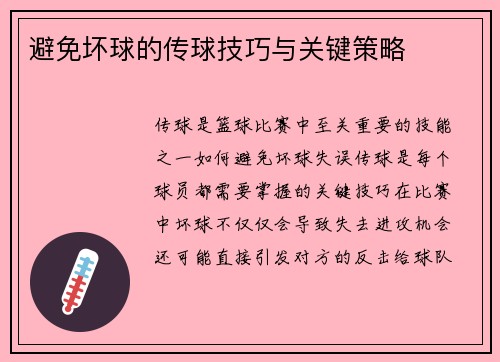 避免坏球的传球技巧与关键策略

传球是篮球比赛中至关重要的技能之一如何避免坏球失误传球是每个球员都需要掌握的关键技巧在比赛中坏球不仅仅会导致失去进攻机会还可能直接引发对方的反击给球队